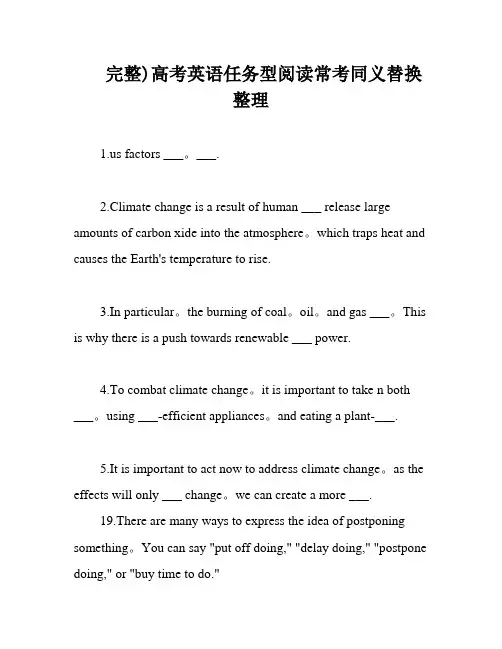 完整)高考英语任务型阅读常考同义替换整理

1.us factors ___。___.

2.Climate change is a result of human ___ release large amounts of carbon xide into the atmosphere。which traps heat and causes the Earth's temperature to rise.

3.In particular。the burning of coal。oil。and gas ___。This is why there is a push towards renewable ___ power.

4.To combat climate change。it is important to take n both ___。using ___-efficient appliances。and eating a plant-___.

5.It is important to act now to address climate change。as the effects will only ___ change。we can create a more ___.

19.There are many ways to express the idea of postponing something。You can say "put off doing," "delay doing," "postpone doing," or "buy time to do."